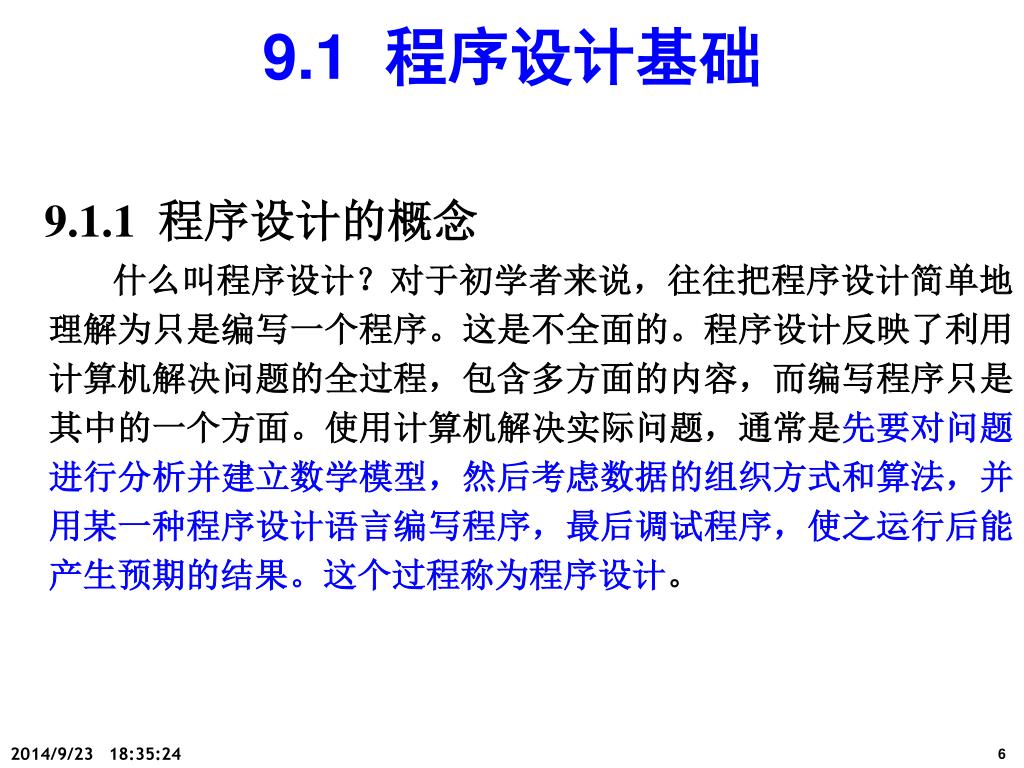 9.1 程序设计基础

9.1.1 程序设计的概念

什么叫程序设计？对于初学者来说，往往把程序设计简单地理解为只是编写一个程序。这是不全面的。程序设计反映了利用计算机解决问题的全过程，包含多方面的内容，而编写程序只是其中的一个方面。使用计算机解决实际问题，通常是先要对问题进行分析并建立数学模型，然后考虑数据的组织方式和算法，并用某一种程序设计语言编写程序，最后调试程序，使之运行后能产生预期的结果。这个过程称为程序设计。

2014/9/23 18:35:24

6